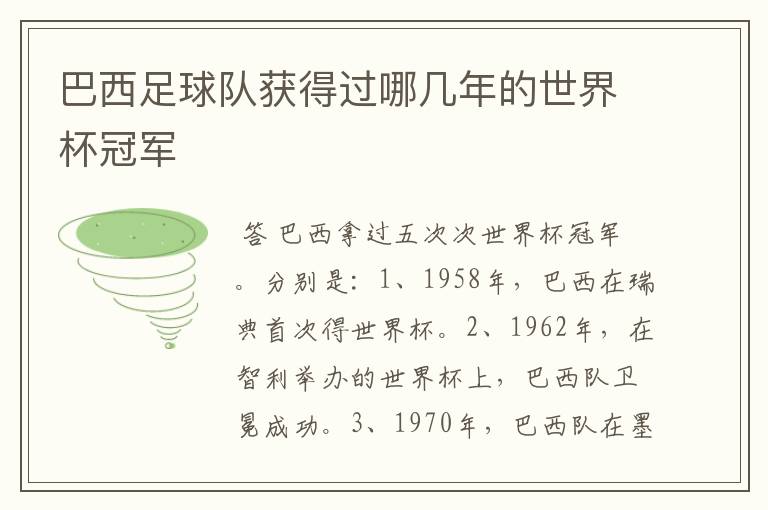 巴西足球队获得过哪几年的世界杯冠军

答 巴西拿过五次次世界杯冠军。分别是：1、1958年，巴西在瑞典首次得世界杯。2、1962年，在智利举办的世界杯上，巴西队卫冕成功。3、1970年，巴西队在墨